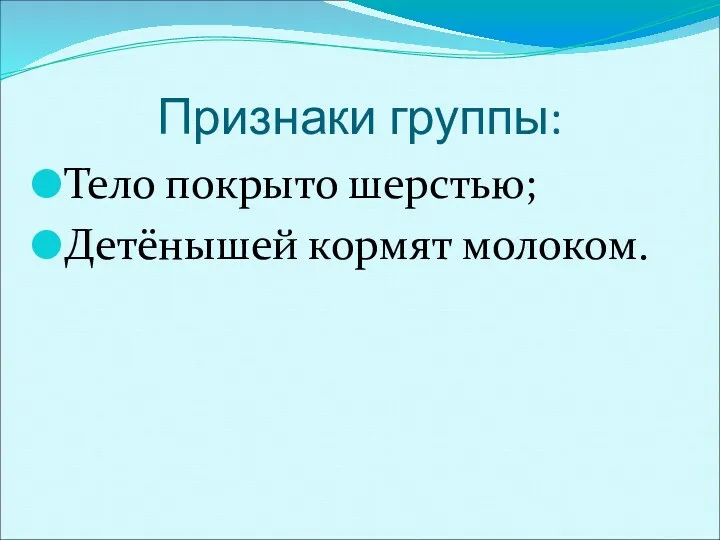 Признаки группы:

Тело покрыто шерстью;

Детёнышей кормят молоком.